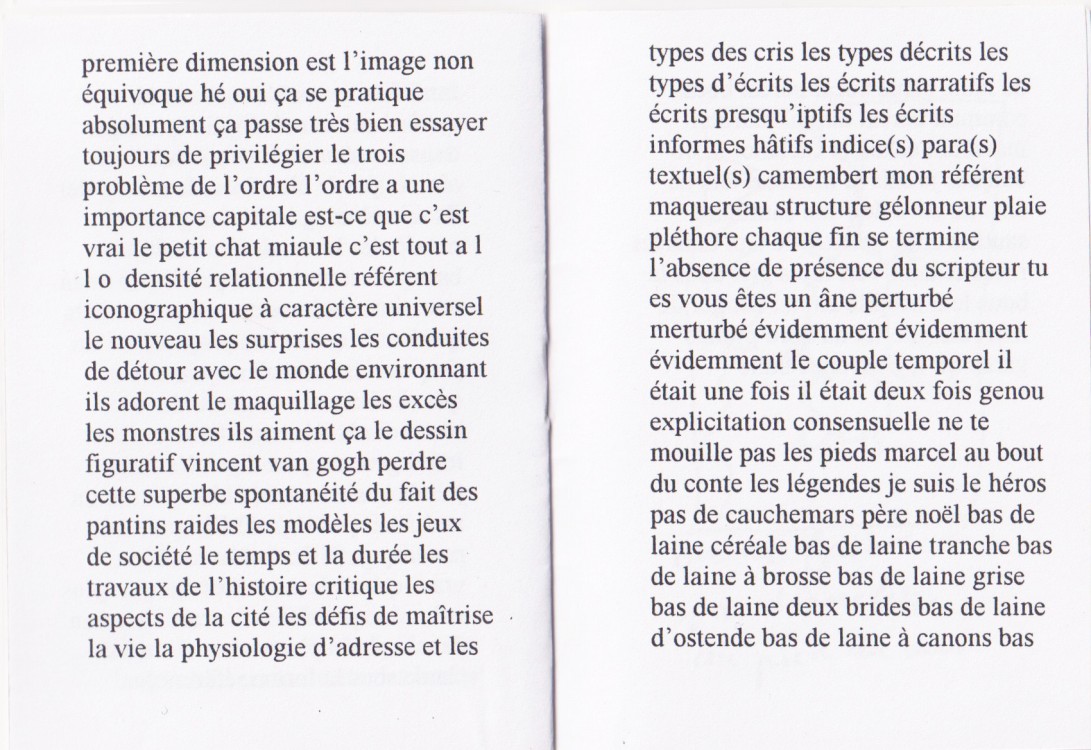 première dimension est l'image non équivoque hé oui ça se pratique absolument ça passe très bien essayer toujours de privilégier le trois problème de l'ordre l'ordre a une importance capitale est-ce que c'est vrai le petit chat miaule c'est tout a l l o densité relationnelle référent iconographique à caractère universel le nouveau les surprises les conduites de détour avec le monde environnant ils adorent le maquillage les excès les monstres ils aiment ça le dessin figuratif vincent van gogh perdre cette superbe spontanéité du fait des pantins raides les modèles les jeux de société le temps et la durée les travaux de l'histoire critique les aspects de la cité les défis de maîtrise la vie la physiologie d'adresse et les

types des cris les types décrits les types d'écrits les écrits narratifs les écrits presqu'iptifs les écrits informes hâtifs indice(s) para(s) textuel(s) camembert mon référent maquereau structure gélonneur plaie pléthore chaque fin se termine l'absence de présence du scripteur tu es vous êtes un âne perturbé merturbé évidemment évidemment évidemment le couple temporel il était une fois il était deux fois genou explicitation consensuelle ne te mouille pas les pieds marcel au bout du conte les légendes je suis le héros pas de cauchemars père noël bas de laine céréale bas de laine tranche bas de laine à brosse bas de laine grise bas de laine deux brides bas de laine d'ostende bas de laine à canons bas